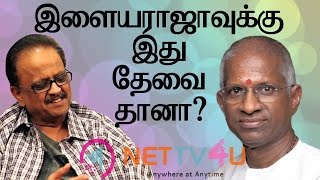 இளையராஜாவுக்கு இது தேவை தானா?

NETTV4U
Anywhere at Anytime